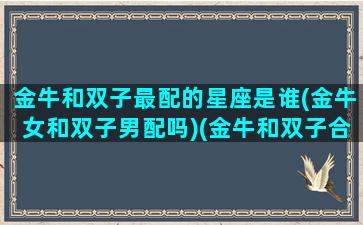 金牛和双子最配的星座是谁(金牛女和双子男配吗)(金牛和双子合